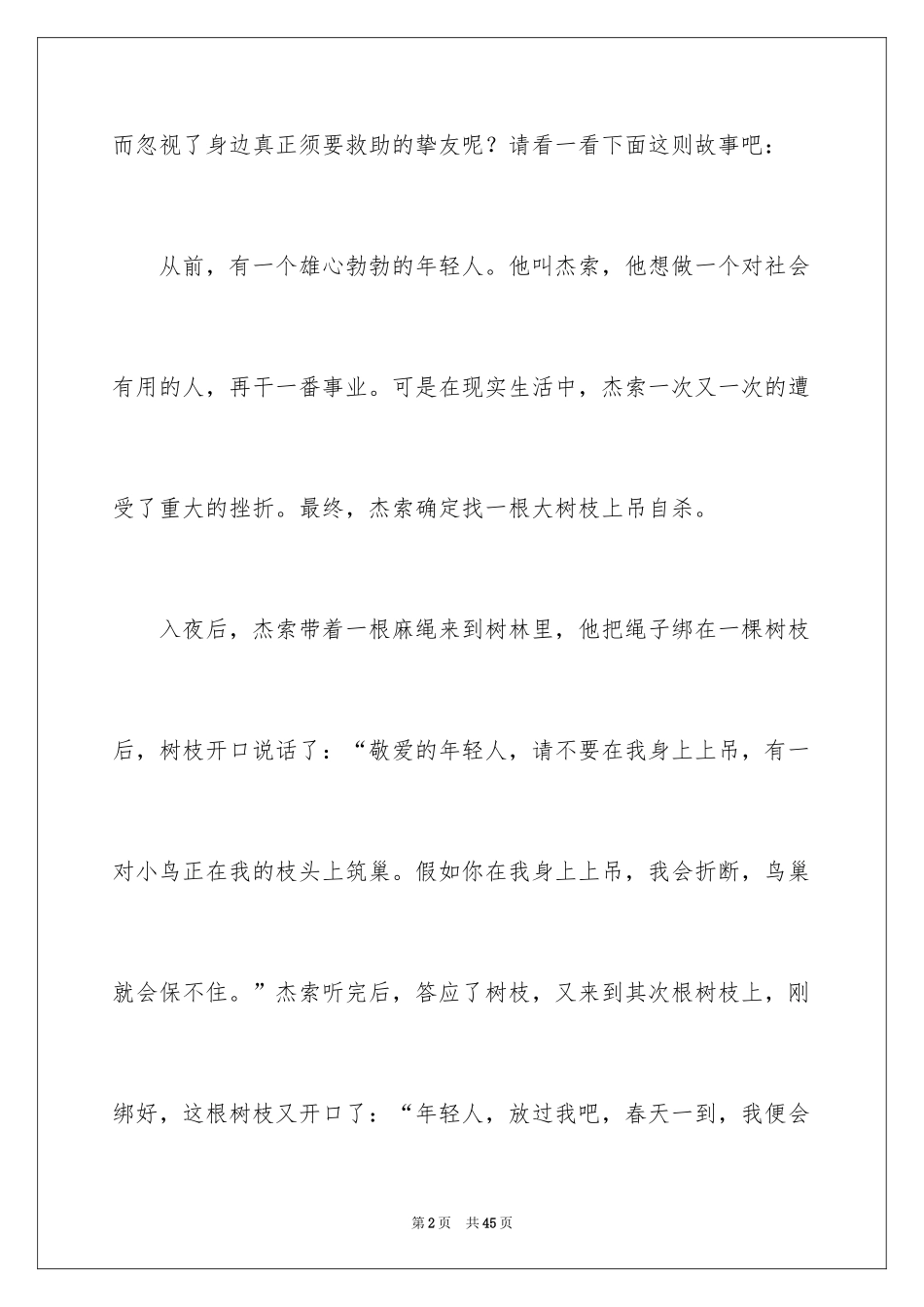 而忽视了身边真正须要救助的挚友呢？请看一看下面这则故事吧：

从前，有一个雄心勃勃的年轻人。他叫杰索，他想做一个对社会有用的人，再干一番事业。可是在现实生活中，杰索一次又一次的遭受了重大的挫折。最终，杰索确定找一根大树枝上吊自杀。

入夜后，杰索带着一根麻绳来到树林里，他把绳子绑在一棵树枝后，树枝开口说话了：“敬爱的年轻人，请不要在我身上上吊，有一对小鸟正在我的枝头上筑巢。假如你在我身上上吊，我会折断，鸟巢就会保不住。”杰索听完后，答应了树枝，又来到其次根树枝上，刚绑好，这根树枝又开口了：“年轻人，放过我吧，春天一到，我便会

第2页　共45页